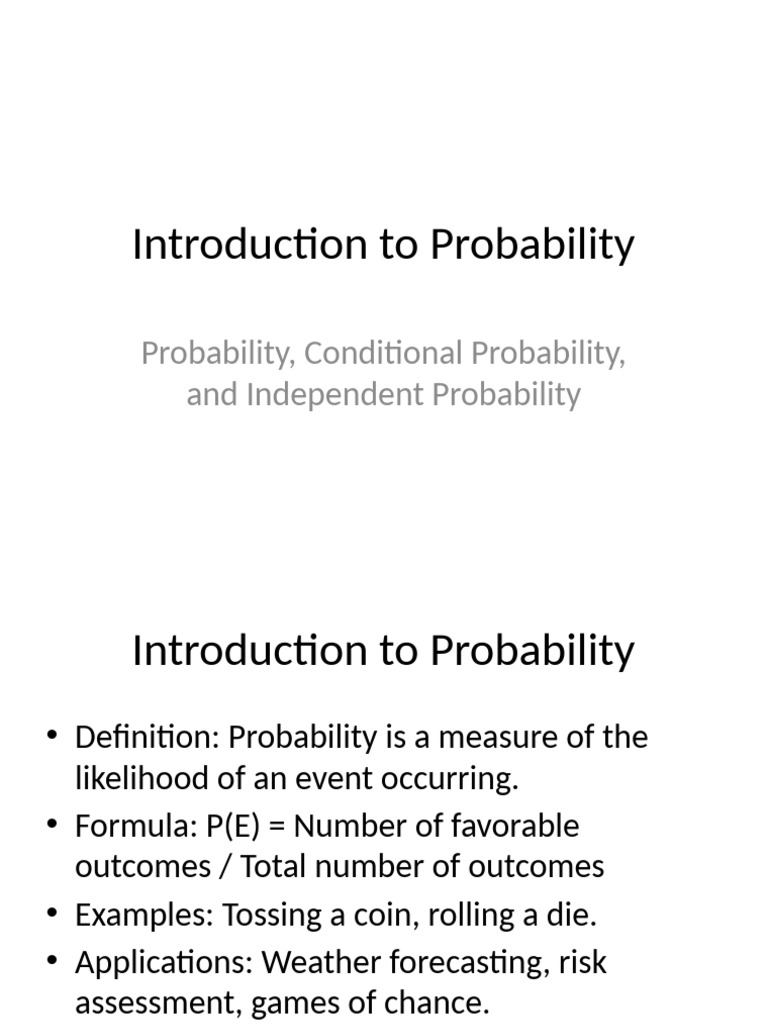 Introduction to Probability

Probability, Conditional Probability, and Independent Probability

Introduction to Probability

• Definition: Probability is a measure of the likelihood of an event occurring.
• Formula: P(E) = Number of favorable outcomes / Total number of outcomes
• Examples: Tossing a coin, rolling a die.
• Applications: Weather forecasting, risk assessment, games of chance.